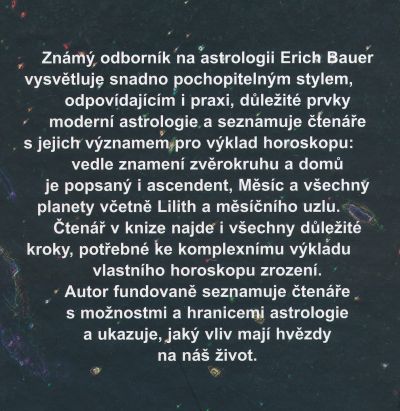 Známý odborník na astrologii Erich Bauer vysvětluje snadno pochopitelným stylem, odpovídajícím i praxi, důležité prvky moderní astrologie a seznamuje čtenáře s jejich významem pro výklad horoskopu: vedle znamení zvěrokruhu a domů je popsaný i ascendent, Měsíc a všechny planety včetně Lilith a měsíčního uzlu. Čtenář v knize najde i všechny důležité kroky, potřebné ke komplexnímu výkladu vlastního horoskopu zrození. Autor fundovaně seznamuje čtenáře s možnostmi a hranicemi astrologie a ukazuje, jaký vliv mají hvězdy na náš život.